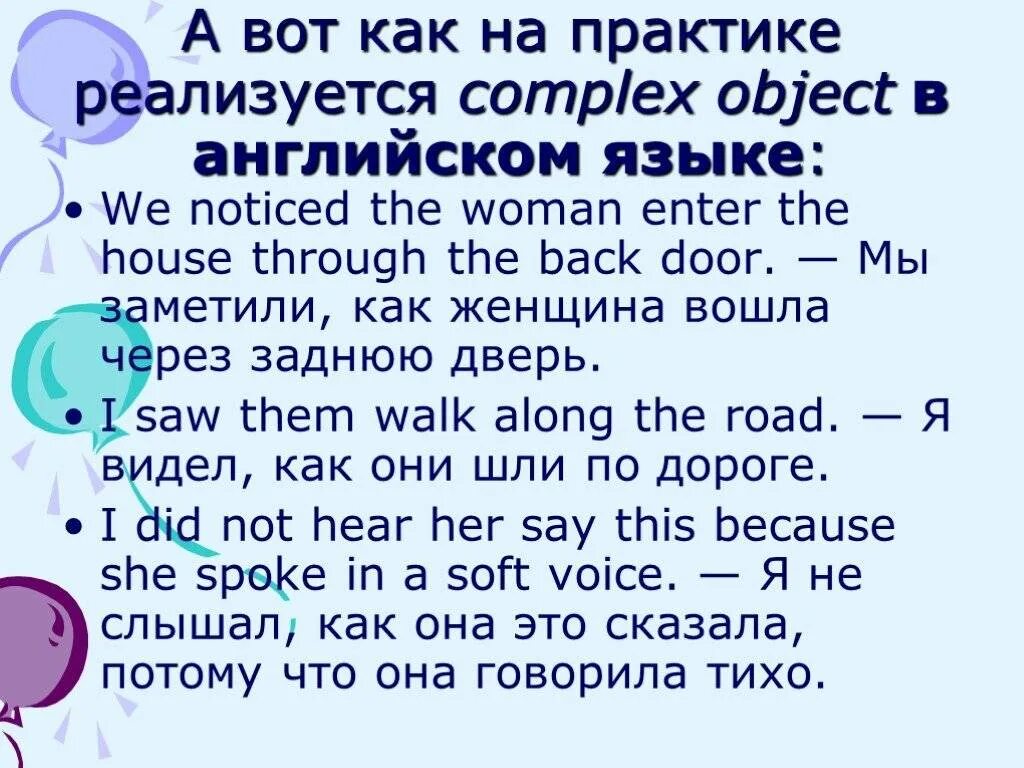 А вот как на практике реализуется complex object в английском языке:

• We noticed the woman enter the house through the back door. — Мы заметили, как женщина вошла через заднюю дверь.

• I saw them walk along the road. — Я видел, как они шли по дороге.

• I did not hear her say this because she spoke in a soft voice. — Я не слышал, как она это сказала, потому что она говорила тихо.